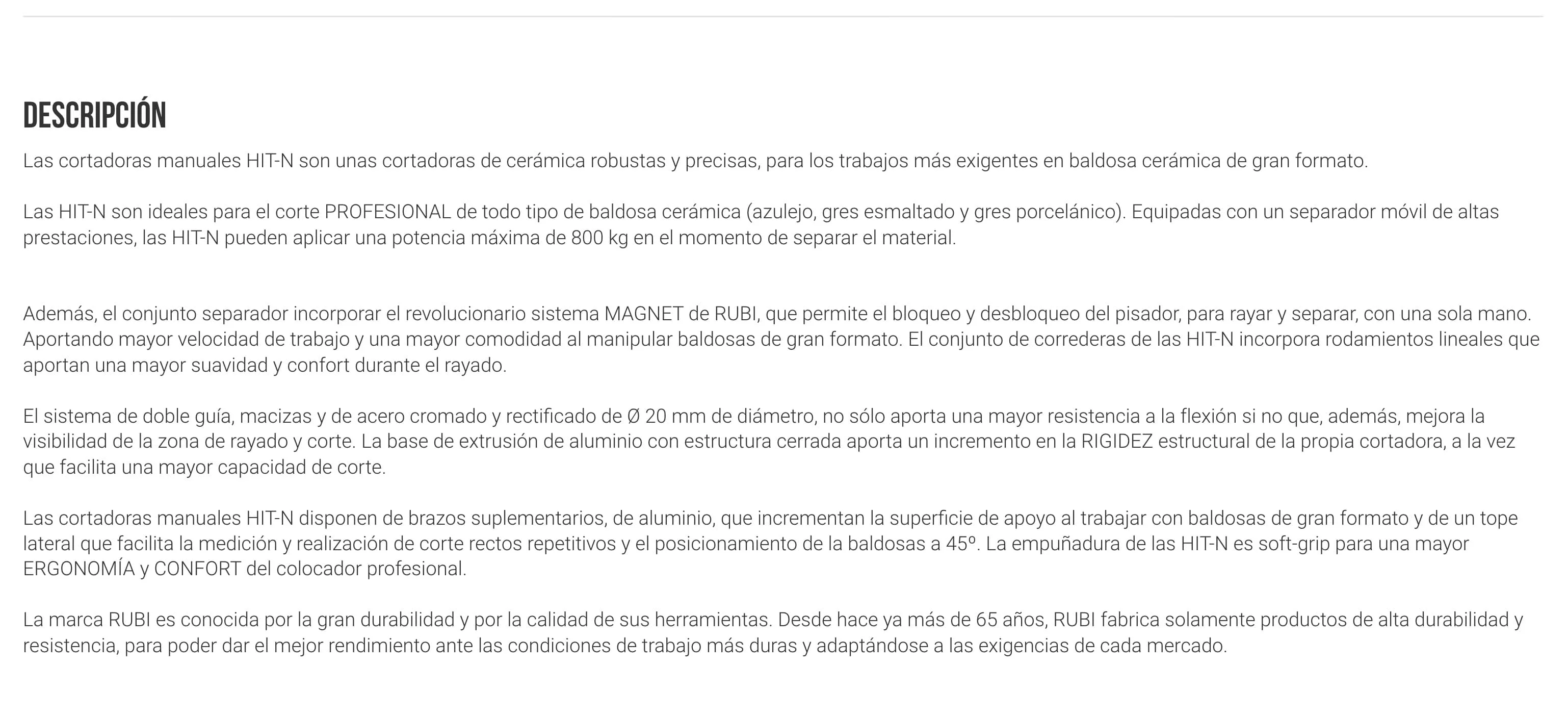 DESCRIPCIÓN

Las cortadoras manuales HIT-N son unas cortadoras de cerámica robustas y precisas, para los trabajos más exigentes en baldosa cerámica de gran formato.

Las HIT-N son ideales para el corte PROFESIONAL de todo tipo de baldosa cerámica (azulejo, gres esmaltado y gres porcelánico). Equipadas con un separador móvil de altas prestaciones, las HIT-N pueden aplicar una potencia máxima de 800 kg en el momento de separar el material.

Además, el conjunto separador incorporar el revolucionario sistema MAGNET de RUBI, que permite el bloqueo y desbloqueo del pisador, para rayar y separar, con una sola mano. Aportando mayor velocidad de trabajo y una mayor comodidad al manipular baldosas de gran formato. El conjunto de correderas de las HIT-N incorpora rodamientos lineales que aportan una mayor suavidad y confort durante el rayado.

El sistema de doble guía, macizas y de acero cromado y rectificado de Ø 20 mm de diámetro, no sólo aporta una mayor resistencia a la flexión si no que, además, mejora la visibilidad de la zona de rayado y corte. La base de extrusión de aluminio con estructura cerrada aporta un incremento en la RIGIDEZ estructural de la propia cortadora, a la vez que facilita una mayor capacidad de corte.

Las cortadoras manuales HIT-N disponen de brazos suplementarios, de aluminio, que incrementan la superficie de apoyo al trabajar con baldosas de gran formato y de un tope lateral que facilita la medición y realización de corte rectos repetitivos y el posicionamiento de la baldosas a 45º. La empuñadura de las HIT-N es soft-grip para una mayor ERGONOMÍA y CONFORT del colocador profesional.

La marca RUBI es conocida por la gran durabilidad y por la calidad de sus herramientas. Desde hace ya más de 65 años, RUBI fabrica solamente productos de alta durabilidad y resistencia, para poder dar el mejor rendimiento ante las condiciones de trabajo más duras y adaptándose a las exigencias de cada mercado.